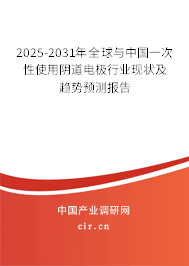 2025-2031年全球与中国一次性使用阴道电极行业现状及趋势预测报告

中国产业调研网
cir.cn